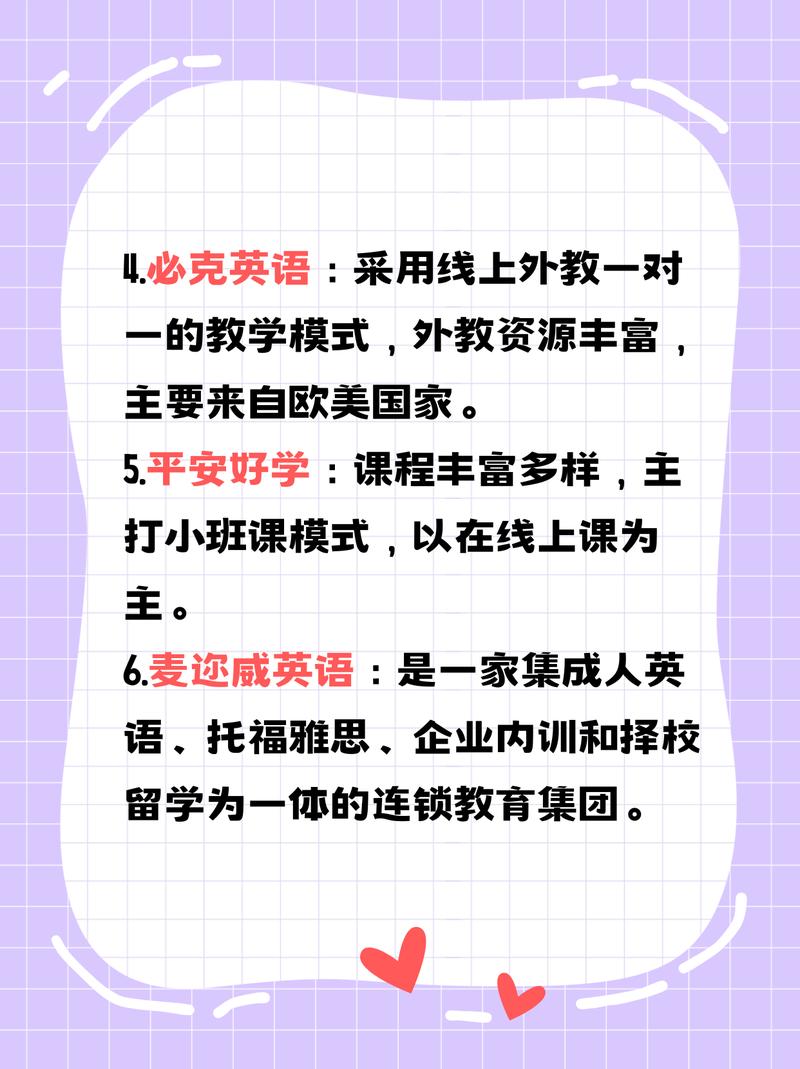 4.必克英语：采用线上外教一对一的教学模式，外教资源丰富，主要来自欧美国家。

5.平安好学：课程丰富多样，主打小班课模式，以在线上课为主。

6.麦迩威英语：是一家集成人英语、托福雅思、企业内训和择校留学为一体的连锁教育集团。